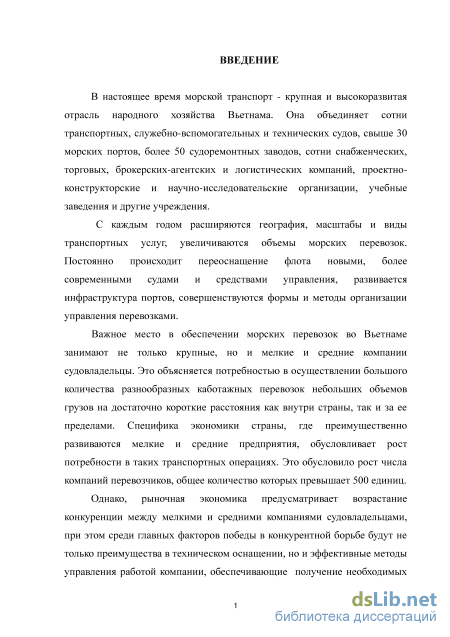 ВВЕДЕНИЕ

В настоящее время морской транспорт - крупная и высокоразвитая отрасль народного хозяйства Вьетнама. Она объединяет сотни транспортных, служебно-вспомогательных и технических судов, свыше 30 морских портов, более 50 судоремонтных заводов, сотни снабженческих, торговых, брокерских-агентских и логистических компаний, проектно-конструкторские и научно-исследовательские организации, учебные заведения и другие учреждения.

С каждым годом расширяются география, масштабы и виды транспортных услуг, увеличиваются объемы морских перевозок. Постоянно происходит переоснащение флота новыми, более современными судами и средствами управления, развивается инфраструктура портов, совершенствуются формы и методы организации управления перевозками.

Важное место в обеспечении морских перевозок во Вьетнаме занимают не только крупные, но и мелкие и средние компании судовладельцы. Это объясняется потребностью в осуществлении большого количества разнообразных каботажных перевозок небольших объемов грузов на достаточно короткие расстояния как внутри страны, так и за ее пределами. Специфика экономики страны, где преимущественно развиваются мелкие и средние предприятия, обусловливает рост потребности в таких транспортных операциях. Это обусловило рост числа компаний перевозчиков, общее количество которых превышает 500 единиц.

Однако, рыночная экономика предусматривает возрастание конкуренции между мелкими и средними компаниями судовладельцами, при этом среди главных факторов победы в конкурентной борьбе будут не только преимущества в техническом оснащении, но и эффективные методы управления работой компании, обеспечивающие получение необходимых

1

dsLib.net
библиотека диссертаций